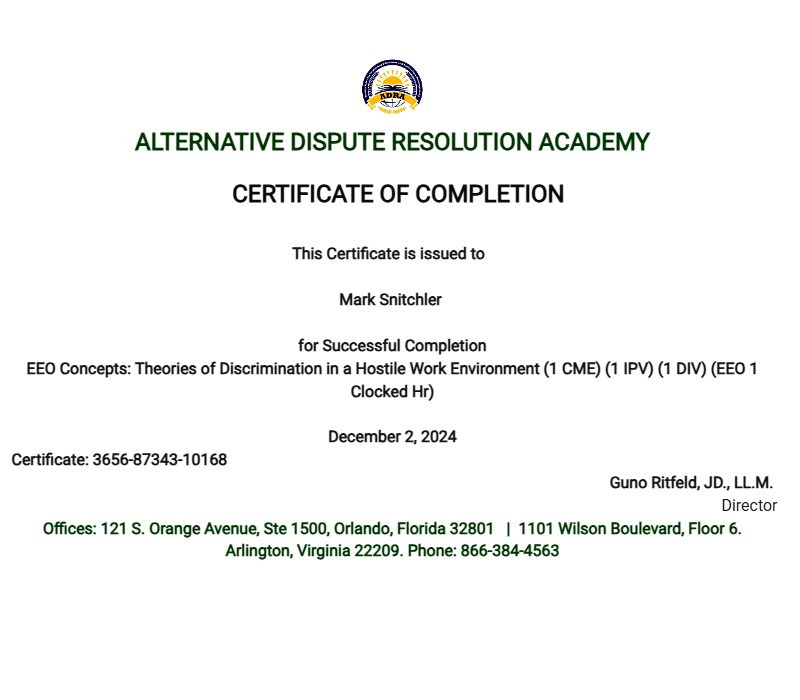 ADRA

ALTERNATIVE DISPUTE RESOLUTION ACADEMY

CERTIFICATE OF COMPLETION

This Certificate is issued to

Mark Snitchler

for Successful Completion
EEO Concepts: Theories of Discrimination in a Hostile Work Environment (1 CME) (1 IPV) (1 DIV) (EEO 1 Clocked Hr)

December 2, 2024

Certificate: 3656-87343-10168

Guno Ritfeld, JD., LL.M.
Director

Offices: 121 S. Orange Avenue, Ste 1500, Orlando, Florida 32801 | 1101 Wilson Boulevard, Floor 6. Arlington, Virginia 22209. Phone: 866-384-4563